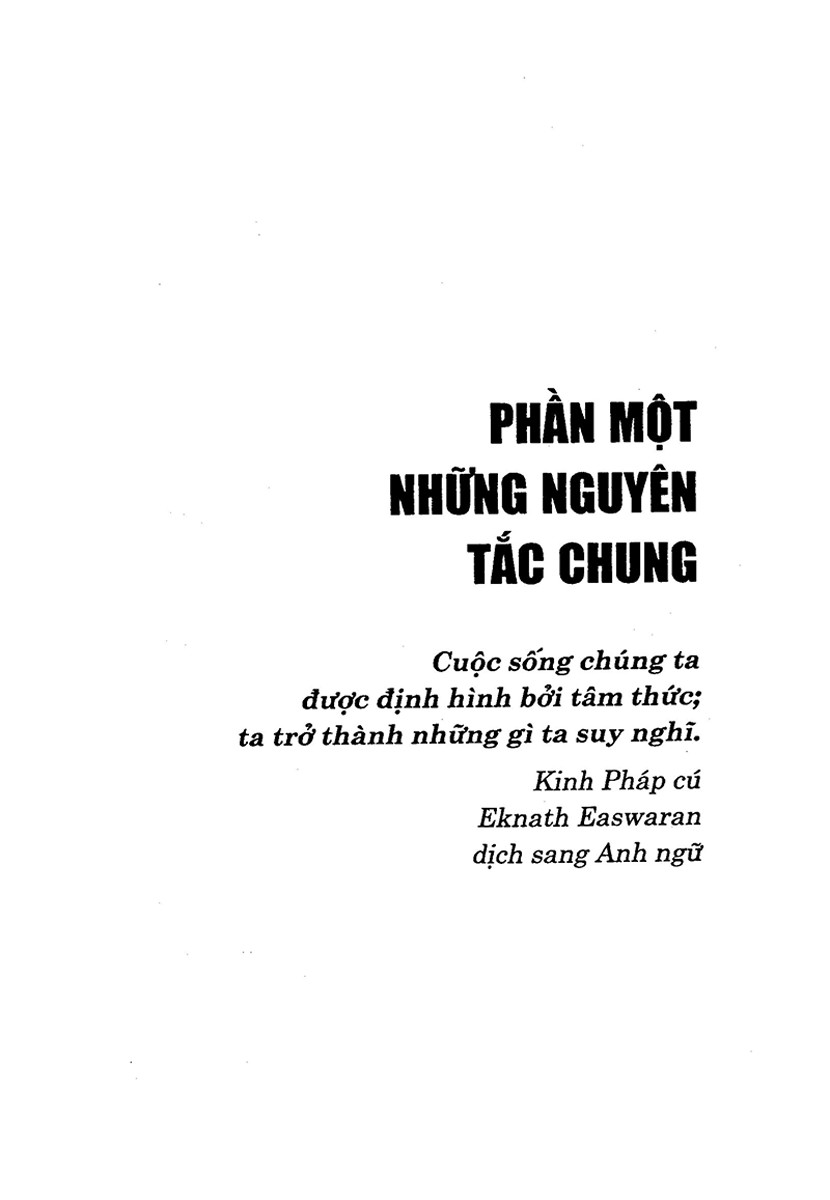 PHẦN MỘT
NHỮNG NGUYÊN
TẮC CHUNG

Cuộc sống chúng ta
được định hình bởi tâm thức;
ta trở thành những gì ta suy nghĩ.

Kinh Pháp cú
Eknath Easwaran
dịch sang Anh ngữ